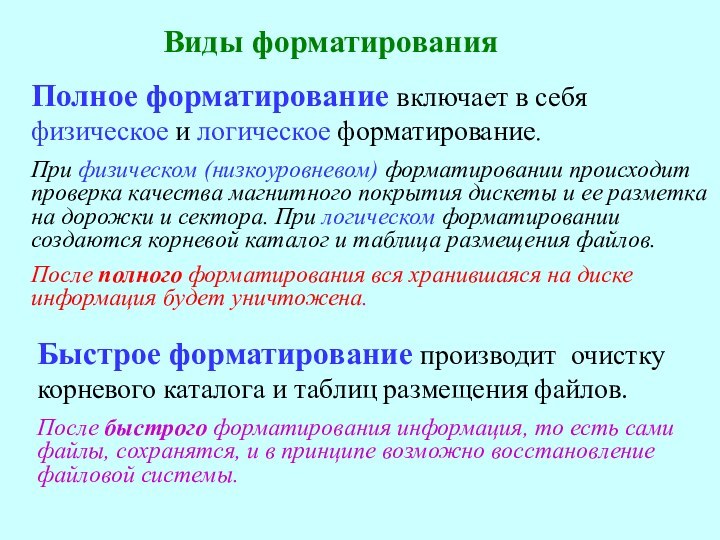 Виды форматирования

Полное форматирование включает в себя физическое и логическое форматирование.

При физическом (низкоуровневом) форматировании происходит проверка качества магнитного покрытия дискеты и ее разметка на дорожки и сектора. При логическом форматировании создаются корневой каталог и таблица размещения файлов.

После полного форматирования вся хранившаяся на диске информация будет уничтожена.

Быстрое форматирование производит очистку корневого каталога и таблиц размещения файлов.

После быстрого форматирования информация, то есть сами файлы, сохранятся, и в принципе возможно восстановление файловой системы.